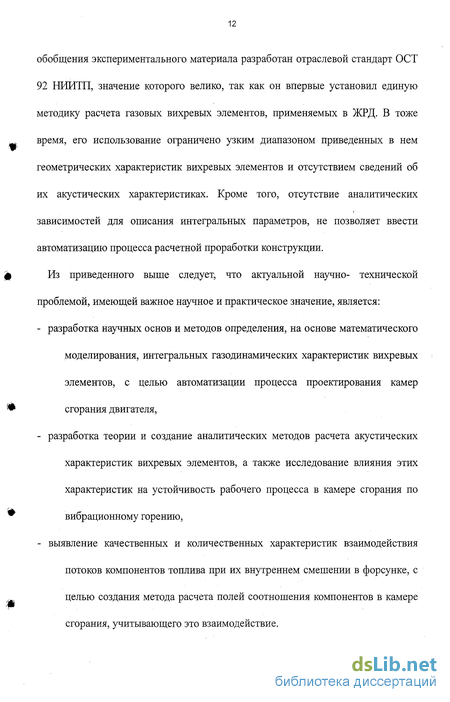 12

обобщения экспериментального материала разработан отраслевой стандарт ОСТ 92 НИИТП, значение которого велико, так как он впервые установил единую методику расчета газовых вихревых элементов, применяемых в ЖРД. В тоже время, его использование ограничено узким диапазоном приведенных в нем геометрических характеристик вихревых элементов и отсутствием сведений об их акустических характеристиках. Кроме того, отсутствие аналитических зависимостей для описания интегральных параметров, не позволяет ввести автоматизацию процесса расчетной проработки конструкции.

Из приведенного выше следует, что актуальной научно- технической проблемой, имеющей важное научное и практическое значение, является:

- разработка научных основ и методов определения, на основе математического моделирования, интегральных газодинамических характеристик вихревых элементов, с целью автоматизации процесса проектирования камер сгорания двигателя,

- разработка теории и создание аналитических методов расчета акустических характеристик вихревых элементов, а также исследование влияния этих характеристик на устойчивость рабочего процесса в камере сгорания по вибрационному горению,

- выявление качественных и количественных характеристик взаимодействия потоков компонентов топлива при их внутреннем смешении в форсунке, с целью создания метода расчета полей соотношения компонентов в камере сгорания, учитывающего это взаимодействие.

dsLib.net
библиотека диссертаций